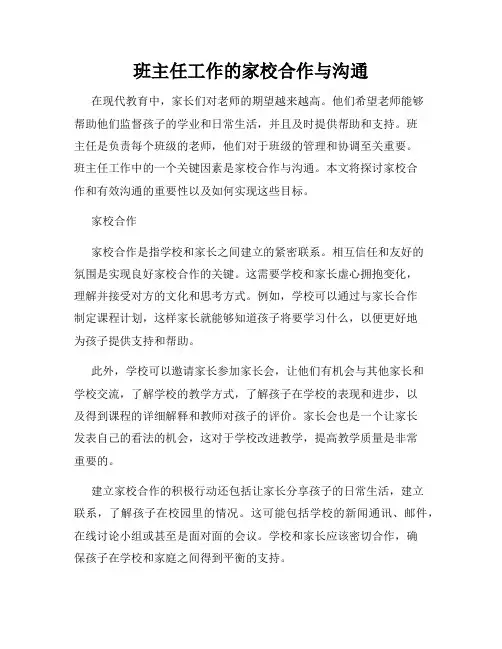 班主任工作的家校合作与沟通

在现代教育中，家长们对老师的期望越来越高。他们希望老师能够帮助他们监督孩子的学业和日常生活，并且及时提供帮助和支持。班主任是负责每个班级的老师，他们对于班级的管理和协调至关重要。班主任工作中的一个关键因素是家校合作与沟通。本文将探讨家校合作和有效沟通的重要性以及如何实现这些目标。

家校合作

家校合作是指学校和家长之间建立的紧密联系。相互信任和友好的氛围是实现良好家校合作的关键。这需要学校和家长虚心拥抱变化，理解并接受对方的文化和思考方式。例如，学校可以通过与家长合作制定课程计划，这样家长就能够知道孩子将要学习什么，以便更好地为孩子提供支持和帮助。

此外，学校可以邀请家长参加家长会，让他们有机会与其他家长和学校交流，了解学校的教学方式，了解孩子在学校的表现和进步，以及得到课程的详细解释和教师对孩子的评价。家长会也是一个让家长发表自己的看法的机会，这对于学校改进教学，提高教学质量是非常重要的。

建立家校合作的积极行动还包括让家长分享孩子的日常生活，建立联系，了解孩子在校园里的情况。这可能包括学校的新闻通讯、邮件，在线讨论小组或甚至是面对面的会议。学校和家长应该密切合作，确保孩子在学校和家庭之间得到平衡的支持。